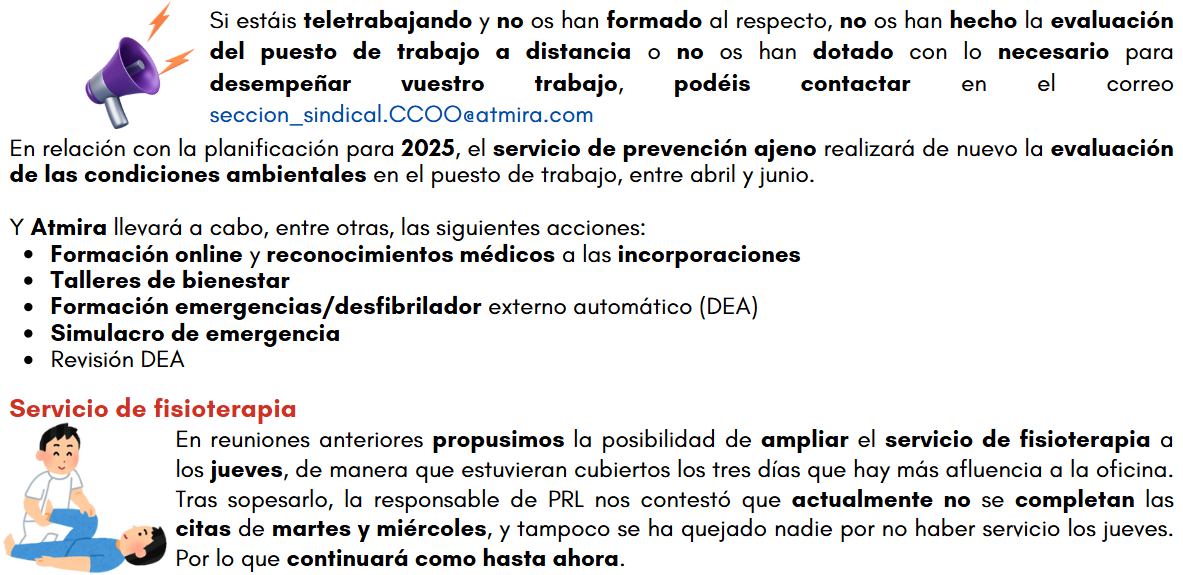 Si estáis teletrabajando y no os han formado al respecto, no os han hecho la evaluación del puesto de trabajo a distancia o no os han dotado con lo necesario para desempeñar vuestro trabajo, podéis contactar en el correo seccion_sindical.CCOO@atmira.com

En relación con la planificación para 2025, el servicio de prevención ajeno realizará de nuevo la evaluación de las condiciones ambientales en el puesto de trabajo, entre abril y junio.

Y Atmira llevará a cabo, entre otras, las siguientes acciones:
• Formación online y reconocimientos médicos a las incorporaciones
• Talleres de bienestar
• Formación emergencias/desfibrilador externo automático (DEA)
• Simulacro de emergencia
• Revisión DEA

Servicio de fisioterapia

En reuniones anteriores propusimos la posibilidad de ampliar el servicio de fisioterapia a los jueves, de manera que estuvieran cubiertos los tres días que hay más afluencia a la oficina. Tras sopesarlo, la responsable de PRL nos contestó que actualmente no se completan las citas de martes y miércoles, y tampoco se ha quejado nadie por no haber servicio los jueves. Por lo que continuará como hasta ahora.